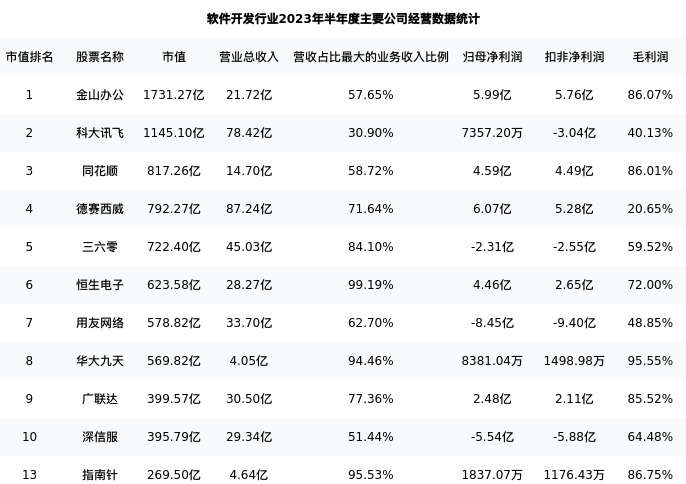 软件开发行业2023年半年度主要公司经营数据统计

| 市值排名 | 股票名称 | 市值 | 营业总收入 | 营收占比最大的业务收入比例 | 归母净利润 | 扣非净利润 | 毛利润 |
|---|---|---|---|---|---|---|---|
| 1 | 金山办公 | 1731.27亿 | 21.72亿 | 57.65% | 5.99亿 | 5.76亿 | 86.07% |
| 2 | 科大讯飞 | 1145.10亿 | 78.42亿 | 30.90% | 7357.20万 | -3.04亿 | 40.13% |
| 3 | 同花顺 | 817.26亿 | 14.70亿 | 58.72% | 4.59亿 | 4.49亿 | 86.01% |
| 4 | 德赛西威 | 792.27亿 | 87.24亿 | 71.64% | 6.07亿 | 5.28亿 | 20.65% |
| 5 | 三六零 | 722.40亿 | 45.03亿 | 84.10% | -2.31亿 | -2.55亿 | 59.52% |
| 6 | 恒生电子 | 623.58亿 | 28.27亿 | 99.19% | 4.46亿 | 2.65亿 | 72.00% |
| 7 | 用友网络 | 578.82亿 | 33.70亿 | 62.70% | -8.45亿 | -9.40亿 | 48.85% |
| 8 | 华大九天 | 569.82亿 | 4.05亿 | 94.46% | 8381.04万 | 1498.98万 | 95.55% |
| 9 | 广联达 | 399.57亿 | 30.50亿 | 77.36% | 2.48亿 | 2.11亿 | 85.52% |
| 10 | 深信服 | 395.79亿 | 29.34亿 | 51.44% | -5.54亿 | -5.88亿 | 64.48% |
| 13 | 指南针 | 269.50亿 | 4.64亿 | 95.53% | 1837.07万 | 1176.43万 | 86.75% |